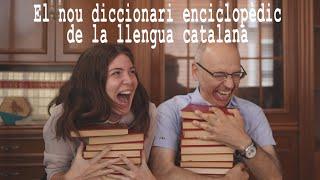 El nou diccionari enciclopèdic de la llengua catalana